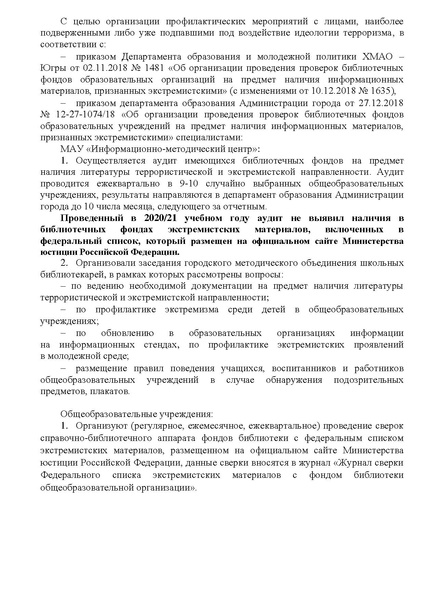 С целью организации профилактических мероприятий с лицами, наиболее подверженными либо уже подпавшими под воздействие идеологии терроризма, в соответствии с:

– приказом Департамента образования и молодежной политики ХМАО – Югры от 02.11.2018 № 1481 «Об организации проведения проверок библиотечных фондов образовательных организаций на предмет наличия информационных материалов, признанных экстремистскими» (с изменениями от 10.12.2018 № 1635),

– приказом департамента образования Администрации города от 27.12.2018 № 12-27-1074/18 «Об организации проведения проверок библиотечных фондов образовательных учреждений на предмет наличия информационных материалов, признанных экстремистскими» специалистами:

МАУ «Информационно-методический центр»:

1. Осуществляется аудит имеющихся библиотечных фондов на предмет наличия литературы террористической и экстремистской направленности. Аудит проводится ежеквартально в 9-10 случайно выбранных общеобразовательных учреждениях, результаты направляются в департамент образования Администрации города до 10 числа месяца, следующего за отчетным.

Проведенный в 2020/21 учебном году аудит не выявил наличия в библиотечных фондах экстремистских материалов, включенных в федеральный список, который размещен на официальном сайте Министерства юстиции Российской Федерации.

2. Организовали заседания городского методического объединения школьных библиотекарей, в рамках которых рассмотрены вопросы:

– по ведению необходимой документации на предмет наличия литературы террористической и экстремистской направленности;

– по профилактике экстремизма среди детей в общеобразовательных учреждениях;

– по обновлению в образовательных организациях информации на информационных стендах, по профилактике экстремистских проявлений в молодежной среде;

– размещение правил поведения учащихся, воспитанников и работников общеобразовательных учреждений в случае обнаружения подозрительных предметов, плакатов.

Общеобразовательные учреждения:

1. Организуют (регулярное, ежемесячное, ежеквартальное) проведение сверок справочно-библиотечного аппарата фондов библиотеки с федеральным списком экстремистских материалов, размещенном на официальном сайте Министерства юстиции Российской Федерации, данные сверки вносятся в журнал «Журнал сверки Федерального списка экстремистских материалов с фондом библиотеки общеобразовательной организации».